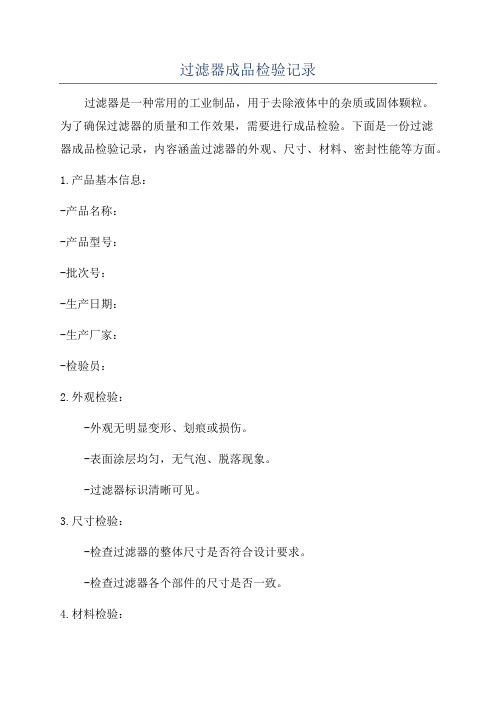 过滤器成品检验记录

过滤器是一种常用的工业制品，用于去除液体中的杂质或固体颗粒。为了确保过滤器的质量和工作效果，需要进行成品检验。下面是一份过滤器成品检验记录，内容涵盖过滤器的外观、尺寸、材料、密封性能等方面。

1.产品基本信息：

-产品名称：

-产品型号：

-批次号：

-生产日期：

-生产厂家：

-检验员：

2.外观检验：

-外观无明显变形、划痕或损伤。

-表面涂层均匀，无气泡、脱落现象。

-过滤器标识清晰可见。

3.尺寸检验：

-检查过滤器的整体尺寸是否符合设计要求。

-检查过滤器各个部件的尺寸是否一致。

4.材料检验：